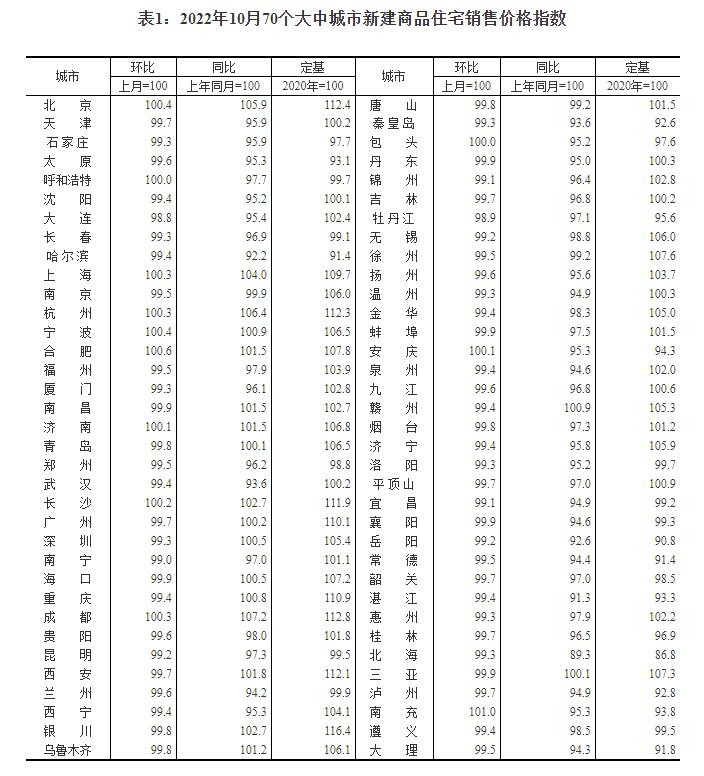 表1：2022年10月70个大中城市新建商品住宅销售价格指数

| 城市 | 环比 上月=100 | 同比 上年同月=100 | 定基 2020年=100 | 城市 | 环比 上月=100 | 同比 上年同月=100 | 定基 2020年=100 |
|---|---|---|---|---|---|---|---|
| 北京 | 100.4 | 105.9 | 112.4 | 唐山 | 99.8 | 99.2 | 101.5 |
| 天津 | 99.7 | 95.9 | 100.2 | 秦皇岛 | 99.3 | 93.6 | 92.6 |
| 石家庄 | 99.3 | 95.9 | 97.7 | 包头 | 100.0 | 95.2 | 97.6 |
| 太原 | 99.6 | 95.3 | 93.1 | 丹东 | 99.9 | 95.0 | 100.3 |
| 呼和浩特 | 100.0 | 97.7 | 99.7 | 锦州 | 99.1 | 96.4 | 102.8 |
| 沈阳 | 99.4 | 95.2 | 100.1 | 吉林 | 99.7 | 96.8 | 100.2 |
| 大连 | 98.8 | 95.4 | 102.4 | 牡丹江 | 98.9 | 97.1 | 95.6 |
| 长春 | 99.3 | 96.9 | 99.1 | 无锡 | 99.2 | 98.8 | 106.0 |
| 哈尔滨 | 99.4 | 92.2 | 91.4 | 徐州 | 99.5 | 99.2 | 107.6 |
| 上海 | 100.3 | 104.0 | 109.7 | 扬州 | 99.6 | 95.6 | 103.7 |
| 南京 | 99.5 | 99.9 | 106.0 | 温州 | 99.3 | 94.9 | 100.3 |
| 杭州 | 100.3 | 106.4 | 112.3 | 金华 | 99.4 | 98.3 | 105.0 |
| 宁波 | 100.4 | 100.9 | 106.5 | 蚌埠 | 99.9 | 97.5 | 101.5 |
| 合肥 | 100.6 | 101.5 | 107.8 | 安庆 | 100.1 | 95.3 | 94.3 |
| 福州 | 99.5 | 97.9 | 103.9 | 泉州 | 99.4 | 94.6 | 102.0 |
| 厦门 | 99.3 | 96.1 | 102.8 | 九江 | 99.6 | 96.8 | 100.6 |
| 南昌 | 99.9 | 101.5 | 102.7 | 赣州 | 99.4 | 100.9 | 105.3 |
| 济南 | 100.1 | 101.5 | 106.8 | 烟台 | 99.8 | 97.3 | 101.2 |
| 青岛 | 99.8 | 100.1 | 106.5 | 济宁 | 99.4 | 95.8 | 105.9 |
| 郑州 | 99.5 | 96.2 | 98.8 | 洛阳 | 99.3 | 95.2 | 99.7 |
| 武汉 | 99.4 | 93.6 | 100.2 | 平顶山 | 99.7 | 97.0 | 100.9 |
| 长沙 | 100.2 | 102.7 | 111.9 | 宜昌 | 99.1 | 94.9 | 99.2 |
| 广州 | 99.7 | 100.2 | 110.1 | 襄阳 | 99.9 | 94.6 | 99.3 |
| 深圳 | 99.3 | 100.5 | 105.4 | 岳阳 | 99.2 | 92.6 | 90.8 |
| 南宁 | 99.0 | 97.0 | 101.1 | 常德 | 99.5 | 94.4 | 91.4 |
| 海口 | 99.9 | 100.5 | 107.2 | 韶关 | 99.7 | 97.0 | 98.5 |
| 重庆 | 99.4 | 100.8 | 110.9 | 湛江 | 99.4 | 91.3 | 93.3 |
| 成都 | 100.3 | 107.2 | 112.8 | 惠州 | 99.3 | 97.9 | 102.2 |
| 贵阳 | 99.6 | 98.0 | 101.8 | 桂林 | 99.7 | 96.5 | 96.9 |
| 昆明 | 99.2 | 97.3 | 99.5 | 北海 | 99.3 | 89.3 | 86.8 |
| 西安 | 99.7 | 101.8 | 112.1 | 三亚 | 99.9 | 100.1 | 107.3 |
| 兰州 | 99.6 | 94.2 | 99.9 | 泸州 | 99.7 | 94.9 | 92.8 |
| 西宁 | 99.4 | 95.3 | 104.1 | 南充 | 101.0 | 95.3 | 93.8 |
| 银川 | 99.8 | 102.7 | 116.4 | 遵义 | 99.4 | 98.5 | 99.5 |
| 乌鲁木齐 | 99.8 | 101.2 | 106.1 | 大理 | 99.5 | 94.3 | 91.8 |